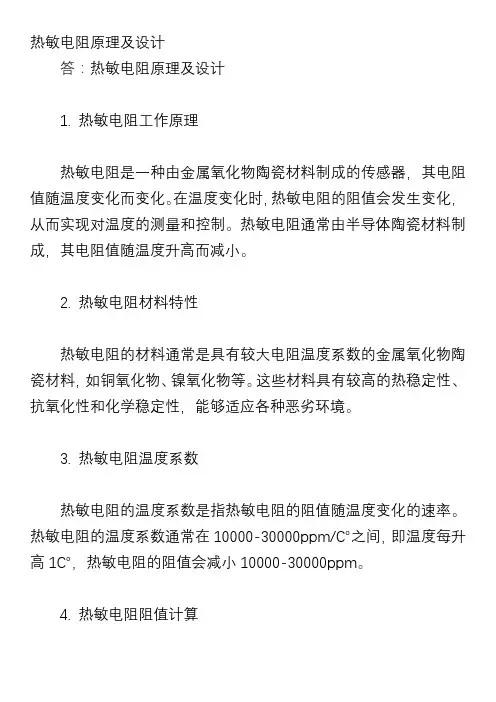 热敏电阻原理及设计

答：热敏电阻原理及设计

1. 热敏电阻工作原理

热敏电阻是一种由金属氧化物陶瓷材料制成的传感器，其电阻值随温度变化而变化。在温度变化时，热敏电阻的阻值会发生变化，从而实现对温度的测量和控制。热敏电阻通常由半导体陶瓷材料制成，其电阻值随温度升高而减小。

2. 热敏电阻材料特性

热敏电阻的材料通常是具有较大电阻温度系数的金属氧化物陶瓷材料，如铜氧化物、镍氧化物等。这些材料具有较高的热稳定性、抗氧化性和化学稳定性，能够适应各种恶劣环境。

3. 热敏电阻温度系数

热敏电阻的温度系数是指热敏电阻的阻值随温度变化的速率。热敏电阻的温度系数通常在 10000-30000ppm/C°之间，即温度每升高 1C°，热敏电阻的阻值会减小 10000-30000ppm。

4. 热敏电阻阻值计算